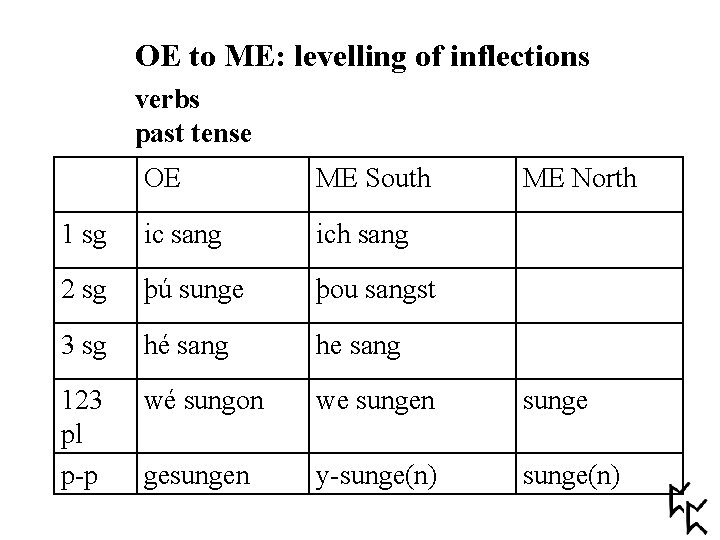 OE to ME: levelling of inflections

verbs
past tense

|  | OE | ME South | ME North |
|---|---|---|---|
| 1 sg | ic sang | ich sang |  |
| 2 sg | þú sunge | þou sangst |  |
| 3 sg | hé sang | he sang |  |
| 123 pl | wé sungon | we sungen | sunge |
| p-p | gesungen | y-sunge(n) | sunge(n) |